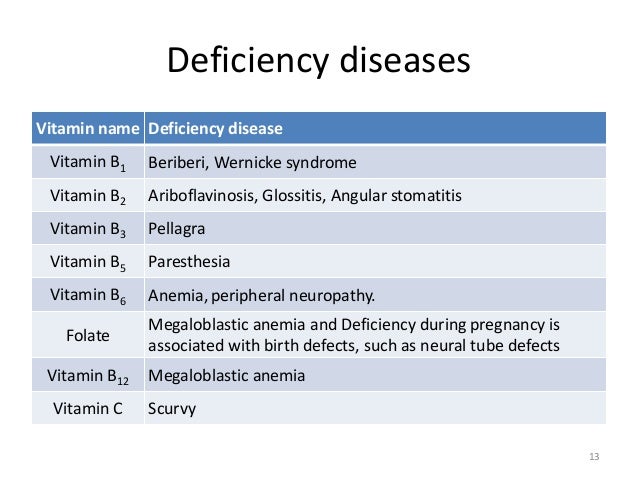 Deficiency diseases

| Vitamin name | Deficiency disease |
|---|---|
| Vitamin $B_1$ | Beriberi, Wernicke syndrome |
| Vitamin $B_2$ | Ariboflavinosis, Glossitis, Angular stomatitis |
| Vitamin $B_3$ | Pellagra |
| Vitamin $B_5$ | Paresthesia |
| Vitamin $B_6$ | Anemia, peripheral neuropathy. |
| Folate | Megaloblastic anemia and Deficiency during pregnancy is associated with birth defects, such as neural tube defects |
| Vitamin $B_{12}$ | Megaloblastic anemia |
| Vitamin C | Scurvy |

13